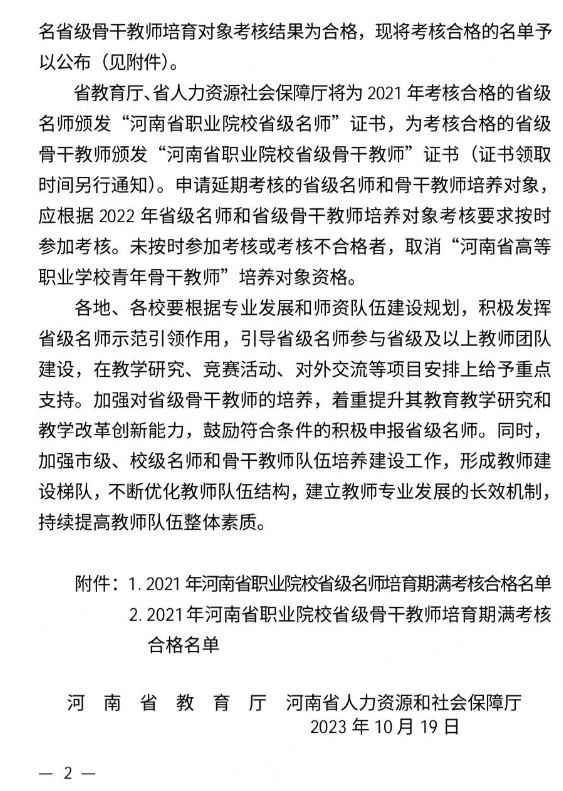 名省级骨干教师培育对象考核结果为合格，现将考核合格的名单予以公布（见附件）。

省教育厅、省人力资源社会保障厅将为 2021 年考核合格的省级名师颁发“河南省职业院校省级名师”证书，为考核合格的省级骨干教师颁发“河南省职业院校省级骨干教师”证书（证书领取时间另行通知）。申请延期考核的省级名师和骨干教师培养对象，应根据 2022 年省级名师和省级骨干教师培养对象考核要求按时参加考核。未按时参加考核或考核不合格者，取消“河南省高等职业学校青年骨干教师”培养对象资格。

各地、各校要根据专业发展和师资队伍建设规划，积极发挥省级名师示范引领作用，引导省级名师参与省级及以上教师团队建设，在教学研究、竞赛活动、对外交流等项目安排上给予重点支持。加强对省级骨干教师的培养，着重提升其教育教学研究和教学改革创新能力，鼓励符合条件的积极申报省级名师。同时，加强市级、校级名师和骨干教师队伍培养建设工作，形成教师建设梯队，不断优化教师队伍结构，建立教师专业发展的长效机制，持续提高教师队伍整体素质。

附件：1. 2021 年河南省职业院校省级名师培育期满考核合格名单
2. 2021 年河南省职业院校省级骨干教师培育期满考核合格名单

河 南 省 教 育 厅　河南省人力资源和社会保障厅
2023 年 10 月 19 日

— 2 —